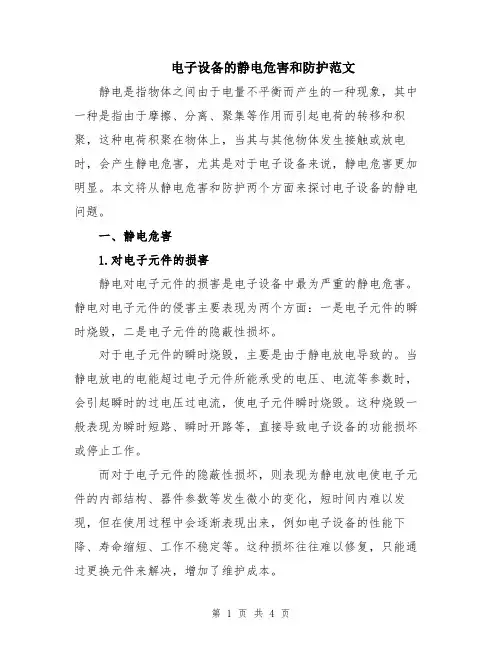 电子设备的静电危害和防护范文

静电是指物体之间由于电量不平衡而产生的一种现象，其中一种是指由于摩擦、分离、聚集等作用而引起电荷的转移和积聚，这种电荷积聚在物体上，当其与其他物体发生接触或放电时，会产生静电危害，尤其是对于电子设备来说，静电危害更加明显。本文将从静电危害和防护两个方面来探讨电子设备的静电问题。

一、静电危害

1.对电子元件的损害

静电对电子元件的损害是电子设备中最为严重的静电危害。静电对电子元件的侵害主要表现为两个方面：一是电子元件的瞬时烧毁，二是电子元件的隐蔽性损坏。

对于电子元件的瞬时烧毁，主要是由于静电放电导致的。当静电放电的电能超过电子元件所能承受的电压、电流等参数时，会引起瞬时的过电压过电流，使电子元件瞬时烧毁。这种烧毁一般表现为瞬时短路、瞬时开路等，直接导致电子设备的功能损坏或停止工作。

而对于电子元件的隐蔽性损坏，则表现为静电放电使电子元件的内部结构、器件参数等发生微小的变化，短时间内难以发现，但在使用过程中会逐渐表现出来，例如电子设备的性能下降、寿命缩短、工作不稳定等。这种损坏往往难以修复，只能通过更换元件来解决，增加了维护成本。

第 1 页 共 4 页